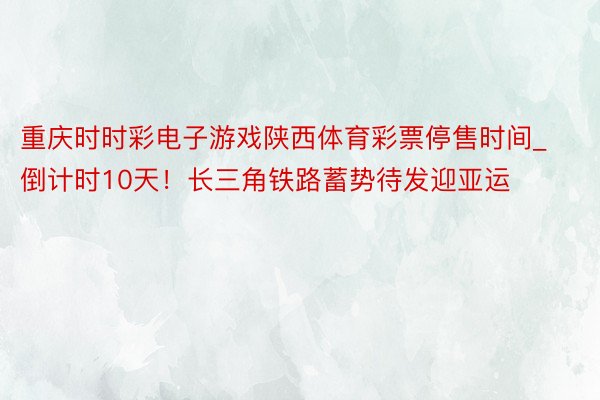 重庆时时彩电子游戏陕西体育彩票停售时间_倒计时10天！长三角铁路蓄势待发迎亚运